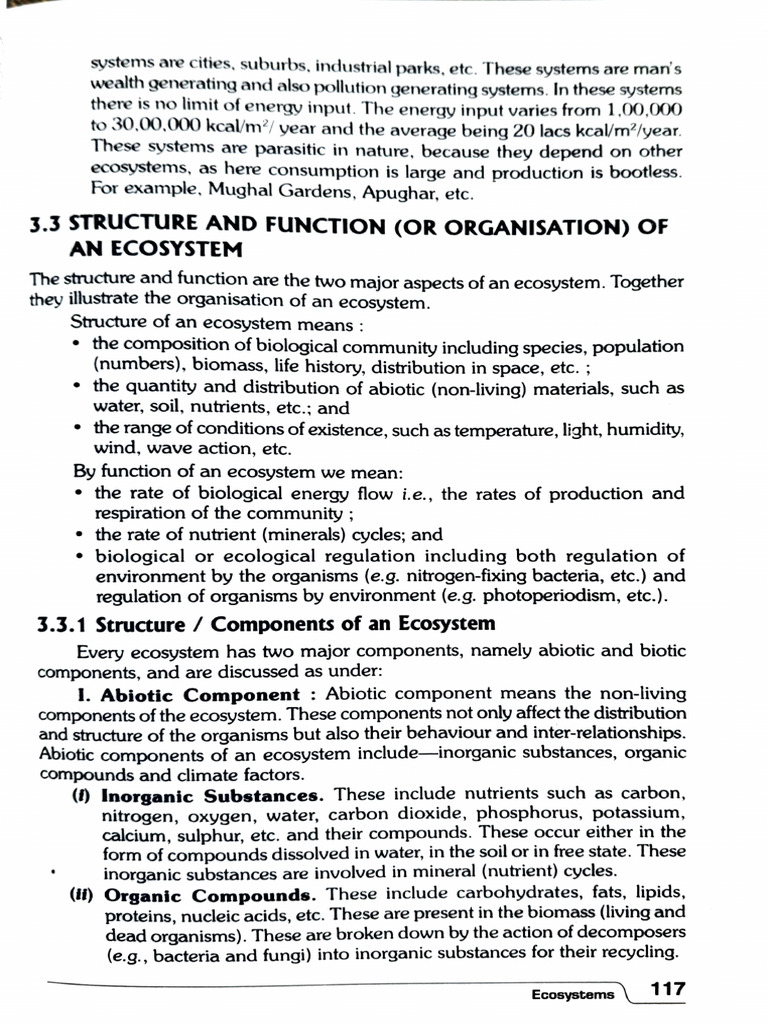 systems are cities, suburbs, industrial parks, etc. These systems are man's wealth generating and also pollution generating systems. In these systems there is no limit of energy input. The energy input varies from 1,00,000 to 30,00,000 kcal/m$^2$/ year and the average being 20 lacs kcal/m$^2$/year. These systems are parasitic in nature, because they depend on other ecosystems, as here consumption is large and production is bootless. For example, Mughal Gardens, Apughar, etc.

3.3 STRUCTURE AND FUNCTION (OR ORGANISATION) OF AN ECOSYSTEM

The structure and function are the two major aspects of an ecosystem. Together they illustrate the organisation of an ecosystem.

Structure of an ecosystem means :
• the composition of biological community including species, population (numbers), biomass, life history, distribution in space, etc. ;
• the quantity and distribution of abiotic (non-living) materials, such as water, soil, nutrients, etc.; and
• the range of conditions of existence, such as temperature, light, humidity, wind, wave action, etc.

By function of an ecosystem we mean:
• the rate of biological energy flow i.e., the rates of production and respiration of the community ;
• the rate of nutrient (minerals) cycles; and
• biological or ecological regulation including both regulation of environment by the organisms (e.g. nitrogen-fixing bacteria, etc.) and regulation of organisms by environment (e.g. photoperiodism, etc.).

3.3.1 Structure / Components of an Ecosystem

Every ecosystem has two major components, namely abiotic and biotic components, and are discussed as under:

I. Abiotic Component : Abiotic component means the non-living components of the ecosystem. These components not only affect the distribution and structure of the organisms but also their behaviour and inter-relationships. Abiotic components of an ecosystem include—inorganic substances, organic compounds and climate factors.

(i) Inorganic Substances. These include nutrients such as carbon, nitrogen, oxygen, water, carbon dioxide, phosphorus, potassium, calcium, sulphur, etc. and their compounds. These occur either in the form of compounds dissolved in water, in the soil or in free state. These inorganic substances are involved in mineral (nutrient) cycles.

(ii) Organic Compounds. These include carbohydrates, fats, lipids, proteins, nucleic acids, etc. These are present in the biomass (living and dead organisms). These are broken down by the action of decomposers (e.g., bacteria and fungi) into inorganic substances for their recycling.

Ecosystems 117